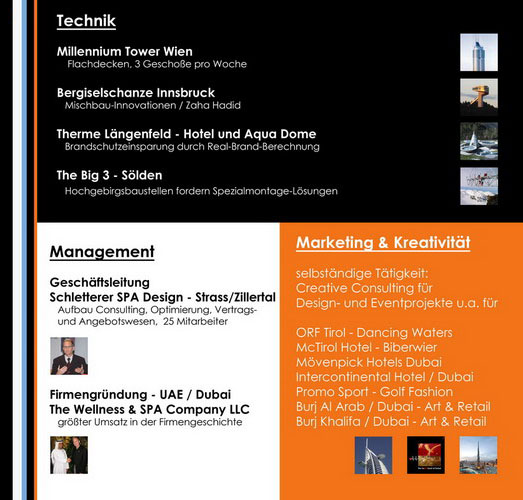 Technik

Millennium Tower Wien
Flachdecken, 3 Geschoße pro Woche

Bergiselschanze Innsbruck
Mischbau-Innovationen / Zaha Hadid

Therme Längenfeld - Hotel und Aqua Dome
Brandschutzeinsparung durch Real-Brand-Berechnung

The Big 3 - Sölden
Hochgebirgsbaustellen fordern Spezialmontage-Lösungen

Management

Geschäftsleitung
Schletterer SPA Design - Strass/Zillertal
Aufbau Consulting, Optimierung, Vertrags- und Angebotswesen, 25 Mitarbeiter

Firmengründung - UAE / Dubai
The Wellness & SPA Company LLC
größter Umsatz in der Firmengeschichte

Marketing & Kreativität

selbständige Tätigkeit:
Creative Consulting für Design- und Eventprojekte u.a. für

ORF Tirol - Dancing Waters
McTirol Hotel - Biberwier
Mövenpick Hotels Dubai
Intercontinental Hotel / Dubai
Promo Sport - Golf Fashion
Burj Al Arab / Dubai - Art & Retail
Burj Khalifa / Dubai - Art & Retail